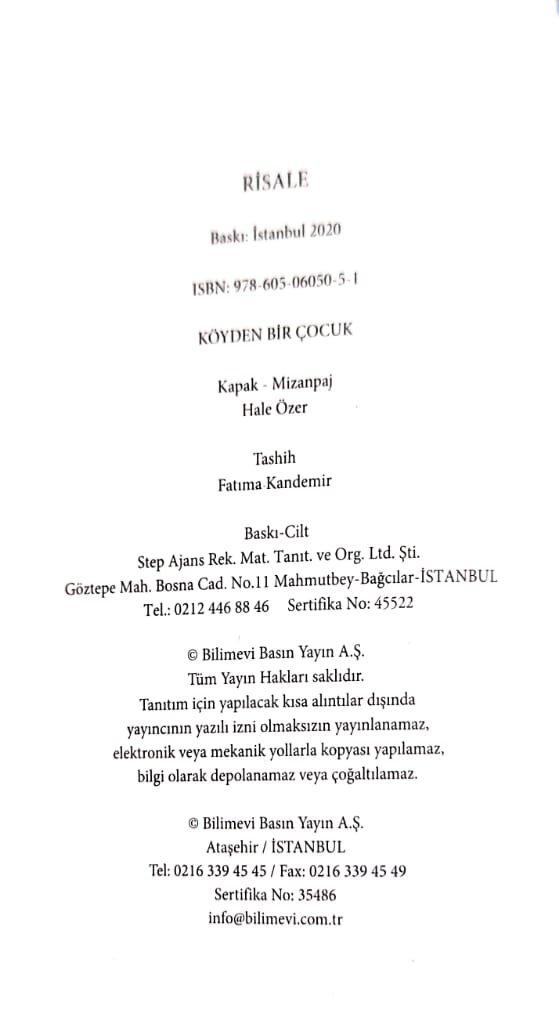 RİSALE

Baskı: İstanbul 2020

ISBN: 978-605-06050-5-1

KÖYDEN BİR ÇOCUK

Kapak - Mizanpaj
Hale Özer

Tashih
Fatıma Kandemir

Baskı-Cilt
Step Ajans Rek. Mat. Tanıt. ve Org. Ltd. Şti.
Göztepe Mah. Bosna Cad. No.11 Mahmutbey-Bağcılar-İSTANBUL
Tel.: 0212 446 88 46 Sertifika No: 45522

© Bilimevi Basın Yayın A.Ş.
Tüm Yayın Hakları saklıdır.
Tanıtım için yapılacak kısa alıntılar dışında yayıncının yazılı izni olmaksızın yayınlanamaz, elektronik veya mekanik yollarla kopyası yapılamaz, bilgi olarak depolanamaz veya çoğaltılamaz.

© Bilimevi Basın Yayın A.Ş.
Ataşehir / İSTANBUL
Tel: 0216 339 45 45 / Fax: 0216 339 45 49
Sertifika No: 35486
info@bilimevi.com.tr